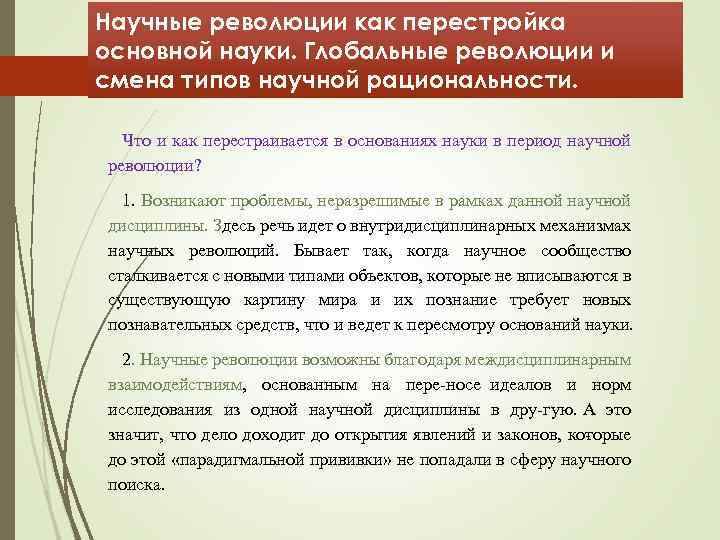 Научные революции как перестройка основной науки. Глобальные революции и смена типов научной рациональности.

Что и как перестраивается в основаниях науки в период научной революции?

1. Возникают проблемы, неразрешимые в рамках данной научной дисциплины. Здесь речь идет о внутридисциплинарных механизмах научных революций. Бывает так, когда научное сообщество сталкивается с новыми типами объектов, которые не вписываются в существующую картину мира и их познание требует новых познавательных средств, что и ведет к пересмотру оснований науки.

2. Научные революции возможны благодаря междисциплинарным взаимодействиям, основанным на пере-носе идеалов и норм исследования из одной научной дисциплины в дру-гую. А это значит, что дело доходит до открытия явлений и законов, которые до этой «парадигмальной прививки» не попадали в сферу научного поиска.